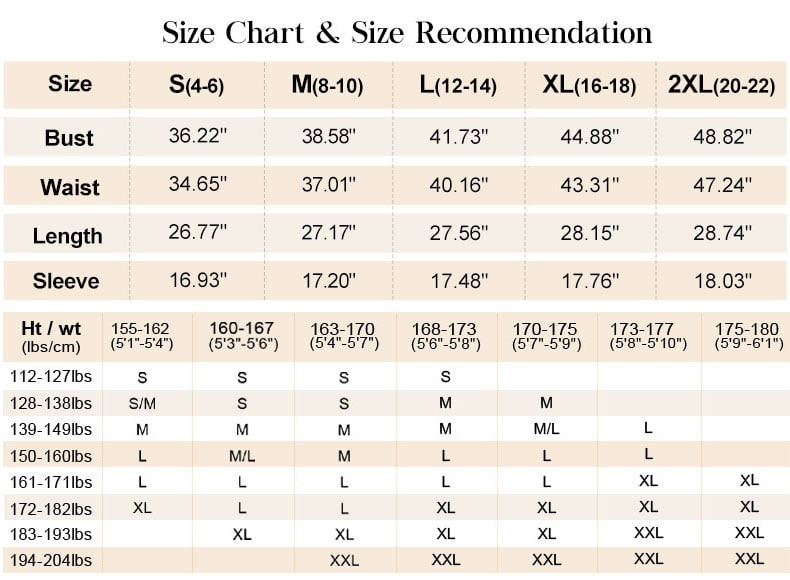 Size Chart & Size Recommendation

| Size | S(4-6) | M(8-10) | L(12-14) | XL(16-18) | 2XL(20-22) |
|---|---|---|---|---|---|
| Bust | 36.22" | 38.58" | 41.73" | 44.88" | 48.82" |
| Waist | 34.65" | 37.01" | 40.16" | 43.31" | 47.24" |
| Length | 26.77" | 27.17" | 27.56" | 28.15" | 28.74" |
| Sleeve | 16.93" | 17.20" | 17.48" | 17.76" | 18.03" |

| Ht / wt (lbs/cm) | 155-162 (5'1"-5'4") | 160-167 (5'3"-5'6") | 163-170 (5'4"-5'7") | 168-173 (5'6"-5'8") | 170-175 (5'7"-5'9") | 173-177 (5'8"-5'10") | 175-180 (5'9"-6'1") |
|---|---|---|---|---|---|---|---|
| 112-127lbs | S | S | S | S | | | |
| 128-138lbs | S/M | S | S | M | M | | |
| 139-149lbs | M | M | M | M | M/L | L | |
| 150-160lbs | L | M/L | M | L | L | L | |
| 161-171lbs | L | L | L | L | L | XL | XL |
| 172-182lbs | XL | L | L | XL | XL | XL | XL |
| 183-193lbs | | XL | XL | XL | XL | XXL | XXL |
| 194-204lbs | | | XXL | XXL | XXL | XXL | XXL |